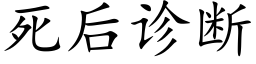 死后诊断